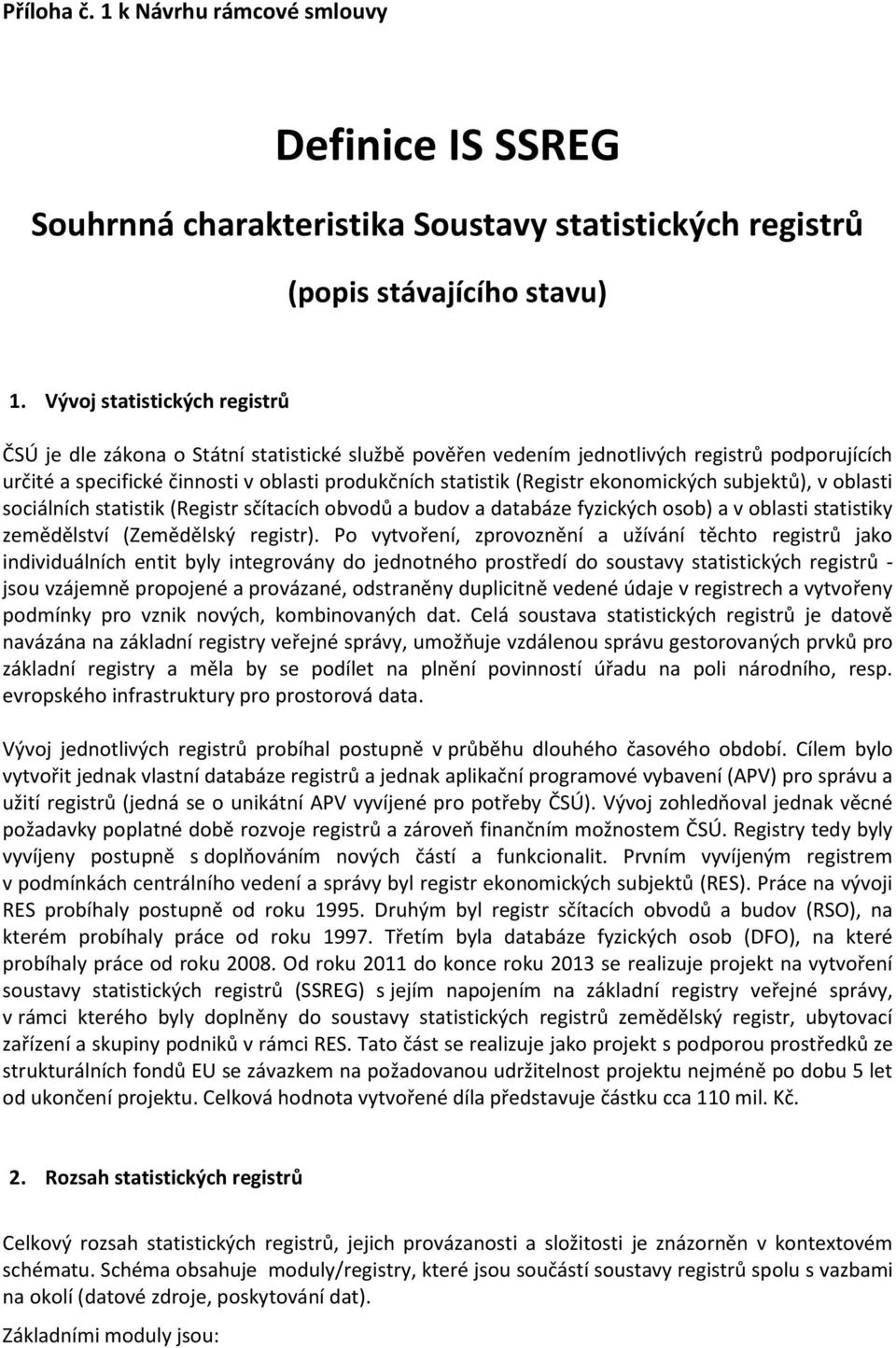 Příloha č. 1 k Návrhu rámcové smlouvy

Definice IS SSREG

Souhrnná charakteristika Soustavy statistických registrů

(popis stávajícího stavu)

1. Vývoj statistických registrů

ČSÚ je dle zákona o Státní statistické službě pověřen vedením jednotlivých registrů podporujících určité a specifické činnosti v oblasti produkčních statistik (Registr ekonomických subjektů), v oblasti sociálních statistik (Registr sčítacích obvodů a budov a databáze fyzických osob) a v oblasti statistiky zemědělství (Zemědělský registr). Po vytvoření, zprovoznění a užívání těchto registrů jako individuálních entit byly integrovány do jednotného prostředí do soustavy statistických registrů - jsou vzájemně propojené a provázané, odstraněny duplicitně vedené údaje v registrech a vytvořeny podmínky pro vznik nových, kombinovaných dat. Celá soustava statistických registrů je datově navázána na základní registry veřejné správy, umožňuje vzdálenou správu gestorovaných prvků pro základní registry a měla by se podílet na plnění povinností úřadu na poli národního, resp. evropského infrastruktury pro prostorová data.

Vývoj jednotlivých registrů probíhal postupně v průběhu dlouhého časového období. Cílem bylo vytvořit jednak vlastní databáze registrů a jednak aplikační programové vybavení (APV) pro správu a užití registrů (jedná se o unikátní APV vyvíjené pro potřeby ČSÚ). Vývoj zohledňoval jednak věcné požadavky poplatné době rozvoje registrů a zároveň finančním možnostem ČSÚ. Registry tedy byly vyvíjeny postupně s doplňováním nových částí a funkcionalit. Prvním vyvíjeným registrem v podmínkách centrálního vedení a správy byl registr ekonomických subjektů (RES). Práce na vývoji RES probíhaly postupně od roku 1995. Druhým byl registr sčítacích obvodů a budov (RSO), na kterém probíhaly práce od roku 1997. Třetím byla databáze fyzických osob (DFO), na které probíhaly práce od roku 2008. Od roku 2011 do konce roku 2013 se realizuje projekt na vytvoření soustavy statistických registrů (SSREG) s jejím napojením na základní registry veřejné správy, v rámci kterého byly doplněny do soustavy statistických registrů zemědělský registr, ubytovací zařízení a skupiny podniků v rámci RES. Tato část se realizuje jako projekt s podporou prostředků ze strukturálních fondů EU se závazkem na požadovanou udržitelnost projektu nejméně po dobu 5 let od ukončení projektu. Celková hodnota vytvořené díla představuje částku cca 110 mil. Kč.

2. Rozsah statistických registrů

Celkový rozsah statistických registrů, jejich provázanosti a složitosti je znázorněn v kontextovém schématu. Schéma obsahuje moduly/registry, které jsou součástí soustavy registrů spolu s vazbami na okolí (datové zdroje, poskytování dat).

Základními moduly jsou: